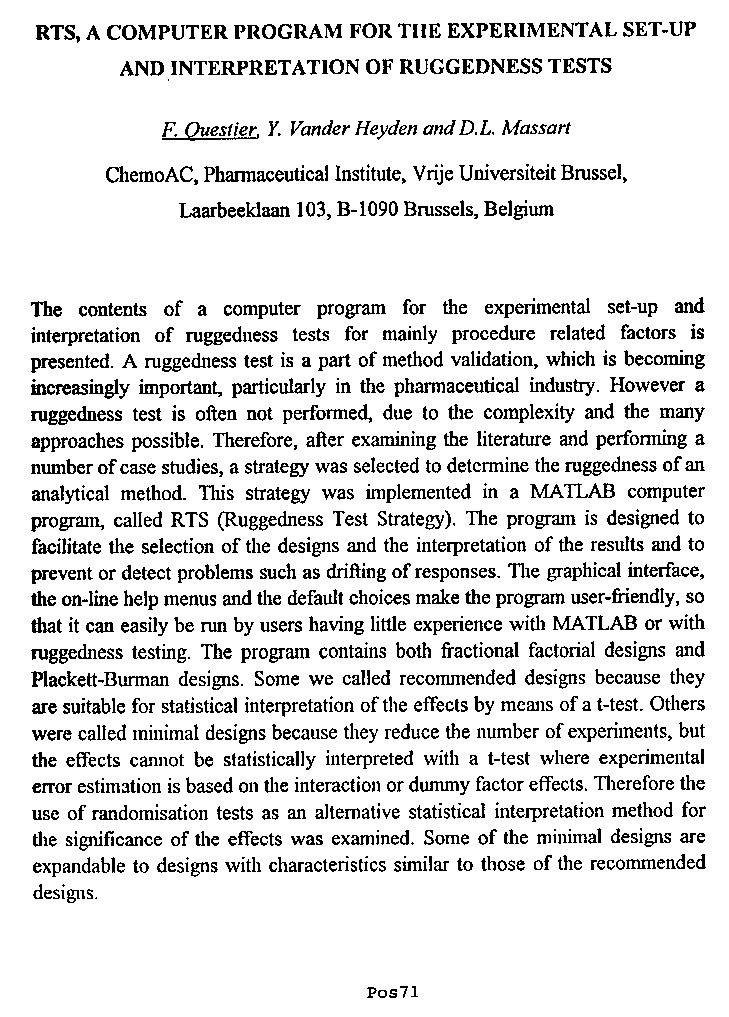 RTS, A COMPUTER PROGRAM FOR THE EXPERIMENTAL SET-UP AND INTERPRETATION OF RUGGEDNESS TESTS

F. Questier, Y. Vander Heyden and D.L. Massart

ChemoAC, Pharmaceutical Institute, Vrije Universiteit Brussel, Laarbeeklaan 103, B-1090 Brussels, Belgium

The contents of a computer program for the experimental set-up and interpretation of ruggedness tests for mainly procedure related factors is presented. A ruggedness test is a part of method validation, which is becoming increasingly important, particularly in the pharmaceutical industry. However a ruggedness test is often not performed, due to the complexity and the many approaches possible. Therefore, after examining the literature and performing a number of case studies, a strategy was selected to determine the ruggedness of an analytical method. This strategy was implemented in a MATLAB computer program, called RTS (Ruggedness Test Strategy). The program is designed to facilitate the selection of the designs and the interpretation of the results and to prevent or detect problems such as drifting of responses. The graphical interface, the on-line help menus and the default choices make the program user-friendly, so that it can easily be run by users having little experience with MATLAB or with ruggedness testing. The program contains both fractional factorial designs and Plackett-Burman designs. Some we called recommended designs because they are suitable for statistical interpretation of the effects by means of a t-test. Others were called minimal designs because they reduce the number of experiments, but the effects cannot be statistically interpreted with a t-test where experimental error estimation is based on the interaction or dummy factor effects. Therefore the use of randomisation tests as an alternative statistical interpretation method for the significance of the effects was examined. Some of the minimal designs are expandable to designs with characteristics similar to those of the recommended designs.

Pos71